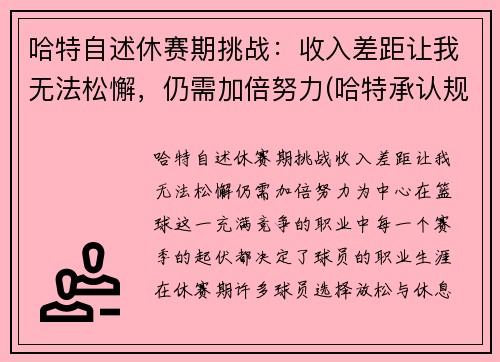 哈特自述休赛期挑战：收入差距让我无法松懈，仍需加倍努力(哈特承认规

哈特自述休赛期挑战收入差距让我无法松懈仍需加倍努力为中心在篮球这一充满竞争的职业中每一个赛季的起伏都决定了球员的职业生涯在休赛期许多球员选择放松与休息